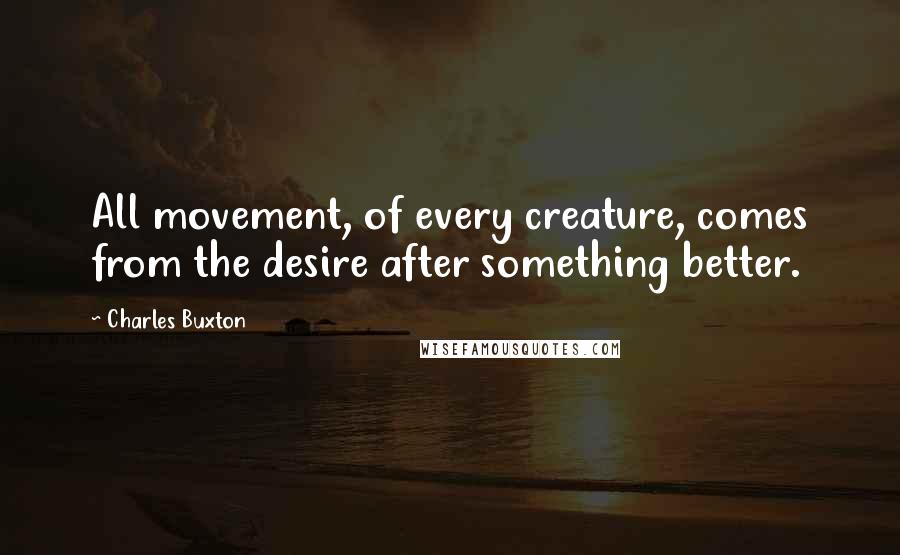 All movement, of every creature, comes from the desire after something better.

- Charles Buxton

WISEFAMOUSQUOTES.COM